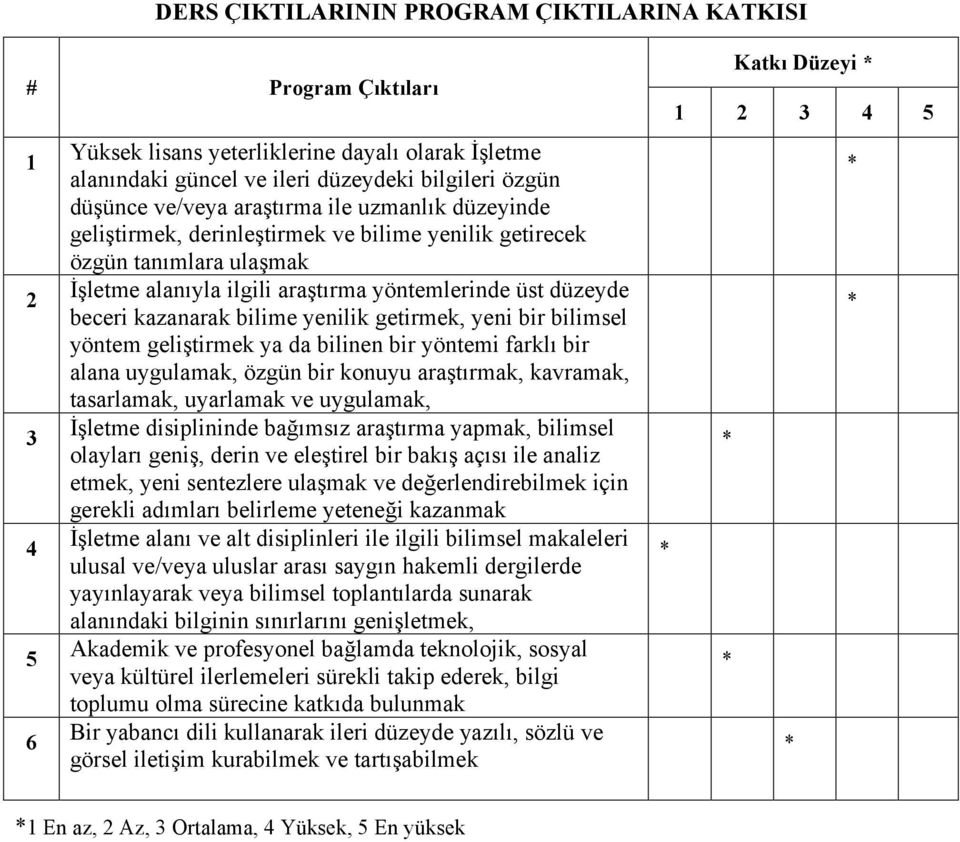 DERS ÇIKTILARININ PROGRAM ÇIKTILARINA KATKISI

| # | Program Çıktıları | Katkı Düzeyi * 1 | 2 | 3 | 4 | 5 |
|---|---|---|---|---|---|---|
| 1 | Yüksek lisans yeterliklerine dayalı olarak İşletme alanındaki güncel ve ileri düzeydeki bilgileri özgün düşünce ve/veya araştırma ile uzmanlık düzeyinde geliştirmek, derinleştirmek ve bilime yenilik getirecek özgün tanımlara ulaşmak | | | | * | |
| 2 | İşletme alanıyla ilgili araştırma yöntemlerinde üst düzeyde beceri kazanarak bilime yenilik getirmek, yeni bir bilimsel yöntem geliştirmek ya da bilinen bir yöntemi farklı bir alana uygulamak, özgün bir konuyu araştırmak, kavramak, tasarlamak, uyarlamak ve uygulamak, | | | | * | |
| 3 | İşletme disiplininde bağımsız araştırma yapmak, bilimsel olayları geniş, derin ve eleştirel bir bakış açısı ile analiz etmek, yeni sentezlere ulaşmak ve değerlendirebilmek için gerekli adımları belirleme yeteneği kazanmak | | * | | | |
| 4 | İşletme alanı ve alt disiplinleri ile ilgili bilimsel makaleleri ulusal ve/veya uluslar arası saygın hakemli dergilerde yayınlayarak veya bilimsel toplantılarda sunarak alanındaki bilginin sınırlarını genişletmek, | * | | | | |
| 5 | Akademik ve profesyonel bağlamda teknolojik, sosyal veya kültürel ilerlemeleri sürekli takip ederek, bilgi toplumu olma sürecine katkıda bulunmak | | * | | | |
| 6 | Bir yabancı dili kullanarak ileri düzeyde yazılı, sözlü ve görsel iletişim kurabilmek ve tartışabilmek | | | * | | |

*1 En az, 2 Az, 3 Ortalama, 4 Yüksek, 5 En yüksek